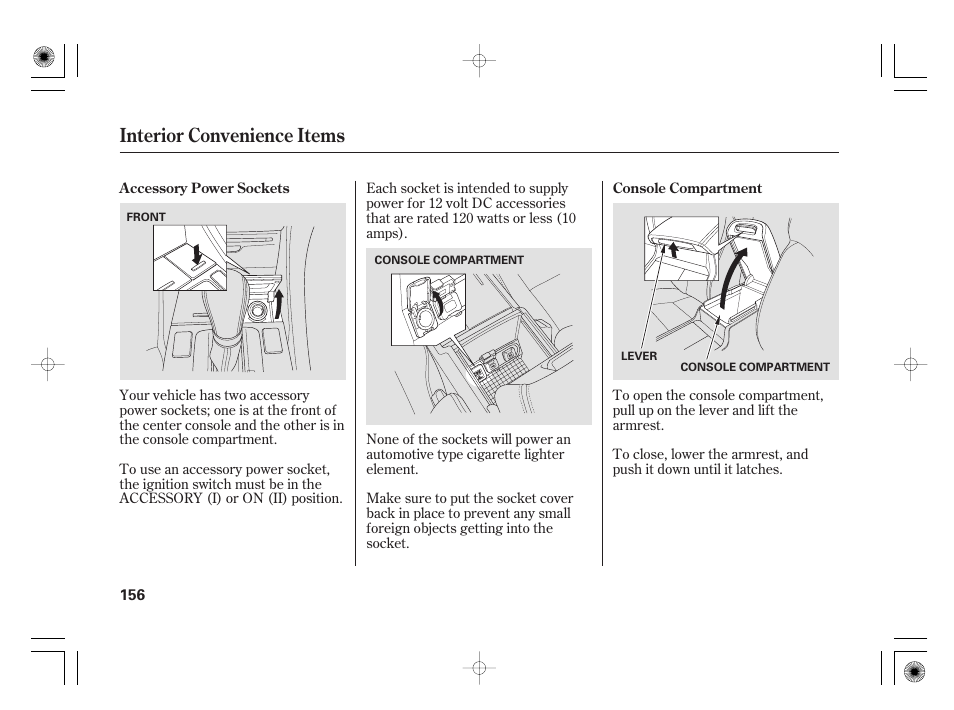 Interior Convenience Items

Accessory Power Sockets

FRONT

Your vehicle has two accessory power sockets; one is at the front of the center console and the other is in the console compartment.

To use an accessory power socket, the ignition switch must be in the ACCESSORY (I) or ON (II) position.

Each socket is intended to supply power for 12 volt DC accessories that are rated 120 watts or less (10 amps).

CONSOLE COMPARTMENT

None of the sockets will power an automotive type cigarette lighter element.

Make sure to put the socket cover back in place to prevent any small foreign objects getting into the socket.

Console Compartment

LEVER

CONSOLE COMPARTMENT

To open the console compartment, pull up on the lever and lift the armrest.

To close, lower the armrest, and push it down until it latches.

156